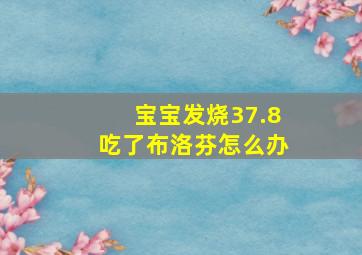 宝宝发烧37.8
吃了布洛芬怎么办